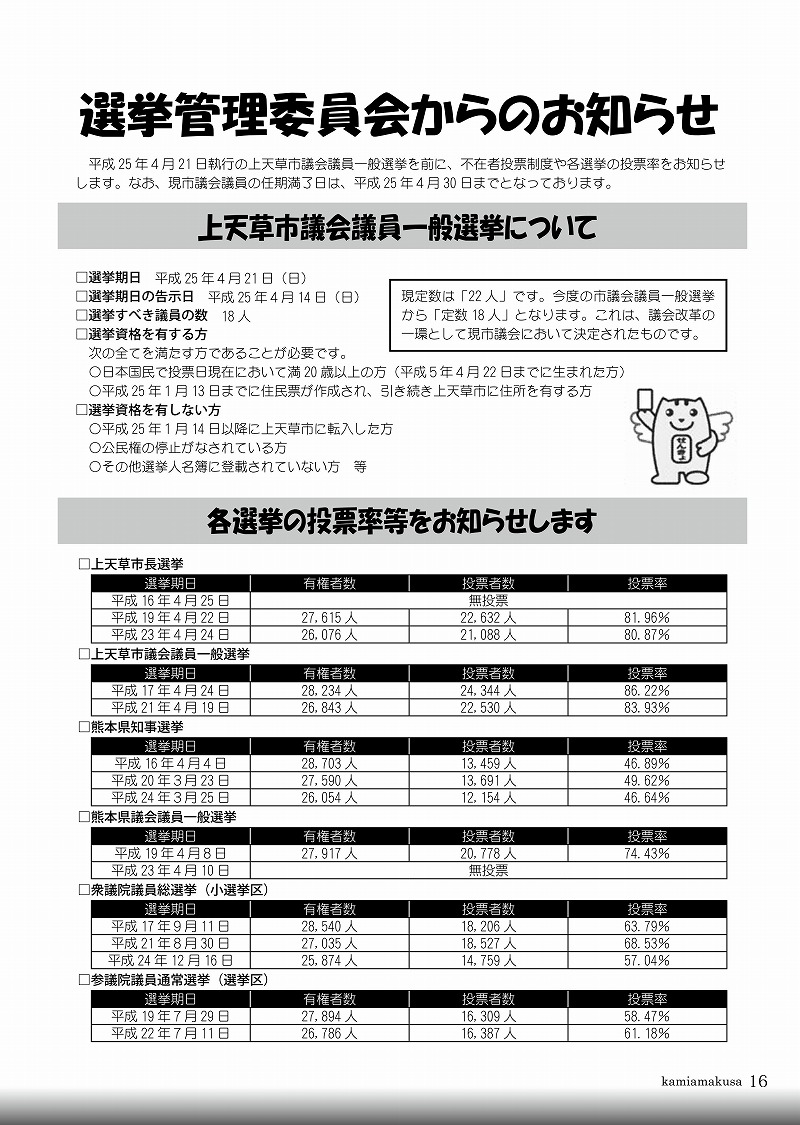 選挙管理委員会からのお知らせ

平成 25 年 4 月 21 日執行の上天草市議会議員一般選挙を前に、不在者投票制度や各選挙の投票率をお知らせします。なお、現市議会議員の任期満了日は、平成 25 年 4 月 30 日までとなっております。

上天草市議会議員一般選挙について

□選挙期日　平成 25 年 4 月 21 日（日）
□選挙期日の告示日　平成 25 年 4 月 14 日（日）
□選挙すべき議員の数　18 人
□選挙資格を有する方
次の全てを満たす方であることが必要です。
○日本国民で投票日現在において満 20 歳以上の方（平成 5 年 4 月 22 日までに生まれた方）
○平成 25 年 1 月 13 日までに住民票が作成され、引き続き上天草市に住所を有する方
□選挙資格を有しない方
○平成 25 年 1 月 14 日以降に上天草市に転入した方
○公民権の停止がなされている方
○その他選挙人名簿に登載されていない方　等

現定数は「22 人」です。今度の市議会議員一般選挙から「定数 18 人」となります。これは、議会改革の一環として現市議会において決定されたものです。

せんきょ

各選挙の投票率等をお知らせします

□上天草市長選挙

| 選挙期日 | 有権者数 | 投票者数 | 投票率 |
|---|---|---|---|
| 平成 16 年 4 月 25 日 | 無投票 | | |
| 平成 19 年 4 月 22 日 | 27,615 人 | 22,632 人 | 81.96% |
| 平成 23 年 4 月 24 日 | 26,076 人 | 21,088 人 | 80.87% |

□上天草市議会議員一般選挙

| 選挙期日 | 有権者数 | 投票者数 | 投票率 |
|---|---|---|---|
| 平成 17 年 4 月 24 日 | 28,234 人 | 24,344 人 | 86.22% |
| 平成 21 年 4 月 19 日 | 26,843 人 | 22,530 人 | 83.93% |

□熊本県知事選挙

| 選挙期日 | 有権者数 | 投票者数 | 投票率 |
|---|---|---|---|
| 平成 16 年 4 月 4 日 | 28,703 人 | 13,459 人 | 46.89% |
| 平成 20 年 3 月 23 日 | 27,590 人 | 13,691 人 | 49.62% |
| 平成 24 年 3 月 25 日 | 26,054 人 | 12,154 人 | 46.64% |

□熊本県議会議員一般選挙

| 選挙期日 | 有権者数 | 投票者数 | 投票率 |
|---|---|---|---|
| 平成 19 年 4 月 8 日 | 27,917 人 | 20,778 人 | 74.43% |
| 平成 23 年 4 月 10 日 | 無投票 | | |

□衆議院議員総選挙（小選挙区）

| 選挙期日 | 有権者数 | 投票者数 | 投票率 |
|---|---|---|---|
| 平成 17 年 9 月 11 日 | 28,540 人 | 18,206 人 | 63.79% |
| 平成 21 年 8 月 30 日 | 27,035 人 | 18,527 人 | 68.53% |
| 平成 24 年 12 月 16 日 | 25,874 人 | 14,759 人 | 57.04% |

□参議院議員通常選挙（選挙区）

| 選挙期日 | 有権者数 | 投票者数 | 投票率 |
|---|---|---|---|
| 平成 19 年 7 月 29 日 | 27,894 人 | 16,309 人 | 58.47% |
| 平成 22 年 7 月 11 日 | 26,786 人 | 16,387 人 | 61.18% |

kamiamakusa 16